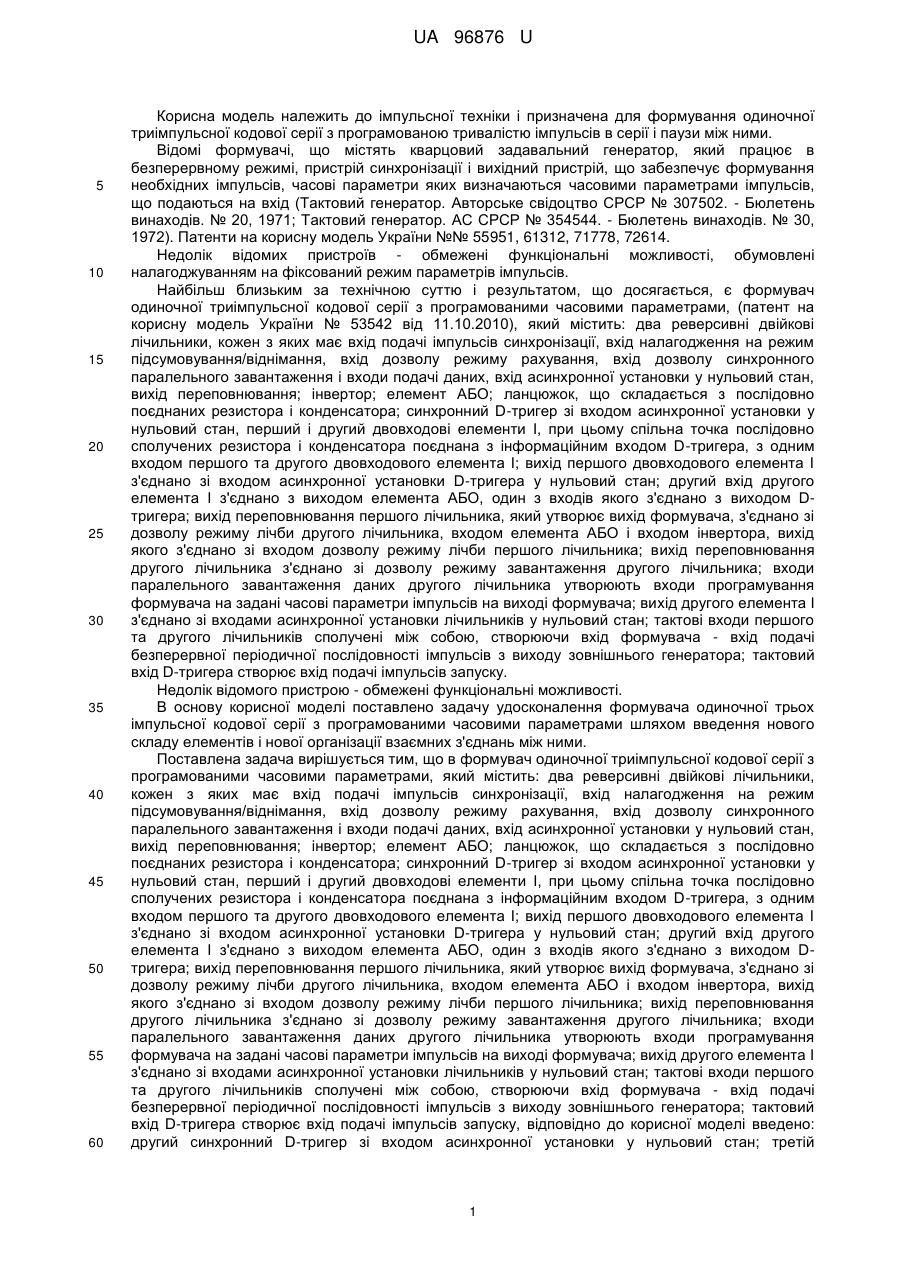 UA 96876 U

Корисна модель належить до імпульсної техніки і призначена для формування одиночної триімпульсної кодової серії з програмованою тривалістю імпульсів в серії і паузи між ними.

Відомі формувачі, що містять кварцовий задавальний генератор, який працює в безперервному режимі, пристрій синхронізації і вихідний пристрій, що забезпечує формування необхідних імпульсів, часові параметри яких визначаються часовими параметрами імпульсів, що подаються на вхід (Тактовий генератор. Авторське свідоцтво СРСР № 307502. - Бюлетень винаходів. № 20, 1971; Тактовий генератор. АС СРСР № 354544. - Бюлетень винаходів. № 30, 1972). Патенти на корисну модель України №№ 55951, 61312, 71778, 72614.

Недолік відомих пристроїв - обмежені функціональні можливості, обумовлені налагоджуванням на фіксований режим параметрів імпульсів.

Найбільш близьким за технічною суттю і результатом, що досягається, є формувач одиночної триімпульсної кодової серії з програмованими часовими параметрами, (патент на корисну модель України № 53542 від 11.10.2010), який містить: два реверсивні двійкові лічильники, кожен з яких має вхід подачі імпульсів синхронізації, вхід налагодження на режим підсумовування/віднімання, вхід дозволу режиму рахування, вхід дозволу синхронного паралельного завантаження і входи подачі даних, вхід асинхронної установки у нульовий стан, вихід переповнювання; інвертор; елемент АБО; ланцюжок, що складається з послідовно поєднаних резистора і конденсатора; синхронний D-тригер зі входом асинхронної установки у нульовий стан, перший і другий двовходові елементи І, при цьому спільна точка послідовно сполучених резистора і конденсатора поєднана з інформаційним входом D-тригера, з одним входом першого та другого двовходового елемента І; вихід першого двовходового елемента І з'єднано зі входом асинхронної установки D-тригера у нульовий стан; другий вхід другого елемента І з'єднано з виходом елемента АБО, один з входів якого з'єднано з виходом D-тригера; вихід переповнювання першого лічильника, який утворює вихід формувача, з'єднано зі дозволу режиму лічби другого лічильника, входом елемента АБО і входом інвертора, вихід якого з'єднано зі входом дозволу режиму лічби першого лічильника; вихід переповнювання другого лічильника з'єднано зі дозволу режиму завантаження другого лічильника; входи паралельного завантаження даних другого лічильника утворюють входи програмування формувача на задані часові параметри імпульсів на виході формувача; вихід другого елемента І з'єднано зі входами асинхронної установки лічильників у нульовий стан; тактові входи першого та другого лічильників сполучені між собою, створюючи вхід формувача - вхід подачі безперервної періодичної послідовності імпульсів з виходу зовнішнього генератора; тактовий вхід D-тригера створює вхід подачі імпульсів запуску.

Недолік відомого пристрою - обмежені функціональні можливості.

В основу корисної моделі поставлено задачу удосконалення формувача одиночної трьох імпульсної кодової серії з програмованими часовими параметрами шляхом введення нового складу елементів і нової організації взаємних з'єднань між ними.

Поставлена задача вирішується тим, що в формувач одиночної триімпульсної кодової серії з програмованими часовими параметрами, який містить: два реверсивні двійкові лічильники, кожен з яких має вхід подачі імпульсів синхронізації, вхід налагодження на режим підсумовування/віднімання, вхід дозволу режиму рахування, вхід дозволу синхронного паралельного завантаження і входи подачі даних, вхід асинхронної установки у нульовий стан, вихід переповнювання; інвертор; елемент АБО; ланцюжок, що складається з послідовно поєднаних резистора і конденсатора; синхронний D-тригер зі входом асинхронної установки у нульовий стан, перший і другий двовходові елементи І, при цьому спільна точка послідовно сполучених резистора і конденсатора поєднана з інформаційним входом D-тригера, з одним входом першого та другого двовходового елемента І; вихід першого двовходового елемента І з'єднано зі входом асинхронної установки D-тригера у нульовий стан; другий вхід другого елемента І з'єднано з виходом елемента АБО, один з входів якого з'єднано з виходом D-тригера; вихід переповнювання першого лічильника, який утворює вихід формувача, з'єднано зі дозволу режиму лічби другого лічильника, входом елемента АБО і входом інвертора, вихід якого з'єднано зі входом дозволу режиму лічби першого лічильника; вихід переповнювання другого лічильника з'єднано зі дозволу режиму завантаження другого лічильника; входи паралельного завантаження даних другого лічильника утворюють входи програмування формувача на задані часові параметри імпульсів на виході формувача; вихід другого елемента І з'єднано зі входами асинхронної установки лічильників у нульовий стан; тактові входи першого та другого лічильників сполучені між собою, створюючи вхід формувача - вхід подачі безперервної періодичної послідовності імпульсів з виходу зовнішнього генератора; тактовий вхід D-тригера створює вхід подачі імпульсів запуску, відповідно до корисної моделі введено: другий синхронний D-тригер зі входом асинхронної установки у нульовий стан; третій

5
10
15
20
25
30
35
40
45
50
55
60

1